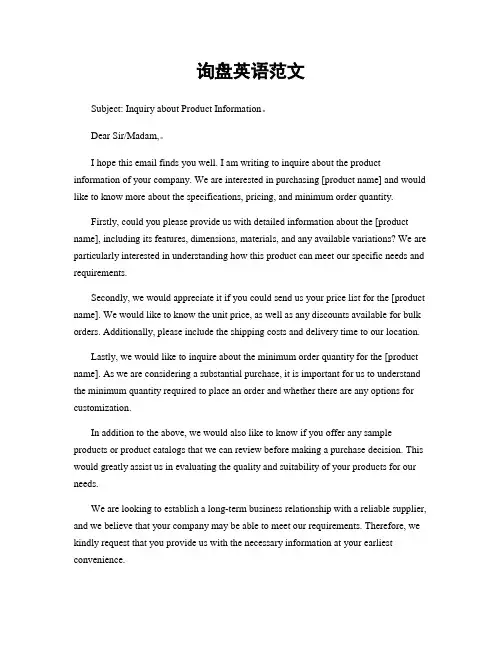 询盘英语范文

Subject: Inquiry about Product Information。

Dear Sir/Madam,。

I hope this email finds you well. I am writing to inquire about the product information of your company. We are interested in purchasing [product name] and would like to know more about the specifications, pricing, and minimum order quantity.

Firstly, could you please provide us with detailed information about the [product name], including its features, dimensions, materials, and any available variations? We are particularly interested in understanding how this product can meet our specific needs and requirements.

Secondly, we would appreciate it if you could send us your price list for the [product name]. We would like to know the unit price, as well as any discounts available for bulk orders. Additionally, please include the shipping costs and delivery time to our location.

Lastly, we would like to inquire about the minimum order quantity for the [product name]. As we are considering a substantial purchase, it is important for us to understand the minimum quantity required to place an order and whether there are any options for customization.

In addition to the above, we would also like to know if you offer any sample products or product catalogs that we can review before making a purchase decision. This would greatly assist us in evaluating the quality and suitability of your products for our needs.

We are looking to establish a long-term business relationship with a reliable supplier, and we believe that your company may be able to meet our requirements. Therefore, we kindly request that you provide us with the necessary information at your earliest convenience.